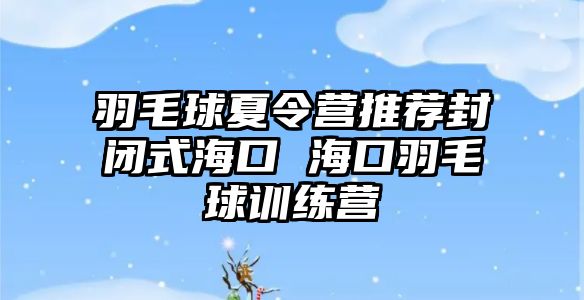 羽毛球夏令营推荐封闭式海口 海口羽毛球训练营